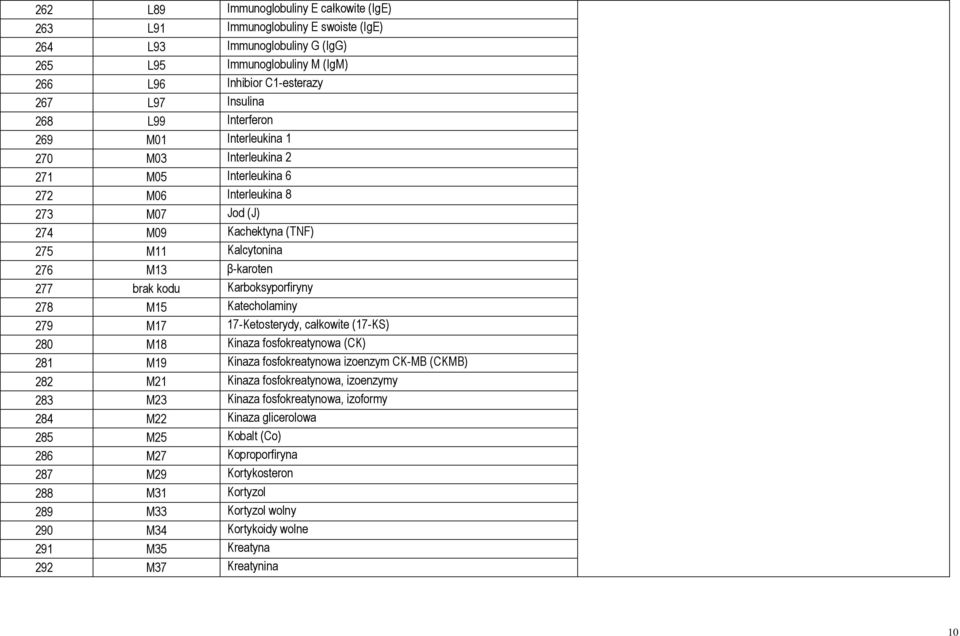 | 262 | L89 | Immunoglobuliny E całkowite (IgE) | |
|---|---|---|---|
| 263 | L91 | Immunoglobuliny E swoiste (IgE) | |
| 264 | L93 | Immunoglobuliny G (IgG) | |
| 265 | L95 | Immunoglobuliny M (IgM) | |
| 266 | L96 | Inhibior C1-esterazy | |
| 267 | L97 | Insulina | |
| 268 | L99 | Interferon | |
| 269 | M01 | Interleukina 1 | |
| 270 | M03 | Interleukina 2 | |
| 271 | M05 | Interleukina 6 | |
| 272 | M06 | Interleukina 8 | |
| 273 | M07 | Jod (J) | |
| 274 | M09 | Kachektyna (TNF) | |
| 275 | M11 | Kalcytonina | |
| 276 | M13 | β-karoten | |
| 277 | brak kodu | Karboksyporfiryny | |
| 278 | M15 | Katecholaminy | |
| 279 | M17 | 17-Ketosterydy, całkowite (17-KS) | |
| 280 | M18 | Kinaza fosfokreatynowa (CK) | |
| 281 | M19 | Kinaza fosfokreatynowa izoenzym CK-MB (CKMB) | |
| 282 | M21 | Kinaza fosfokreatynowa, izoenzymy | |
| 283 | M23 | Kinaza fosfokreatynowa, izoformy | |
| 284 | M22 | Kinaza glicerolowa | |
| 285 | M25 | Kobalt (Co) | |
| 286 | M27 | Koproporfiryna | |
| 287 | M29 | Kortykosteron | |
| 288 | M31 | Kortyzol | |
| 289 | M33 | Kortyzol wolny | |
| 290 | M34 | Kortykoidy wolne | |
| 291 | M35 | Kreatyna | |
| 292 | M37 | Kreatynina | |

10